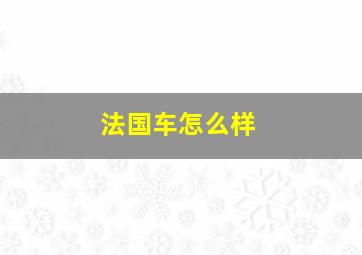 法国车怎么样